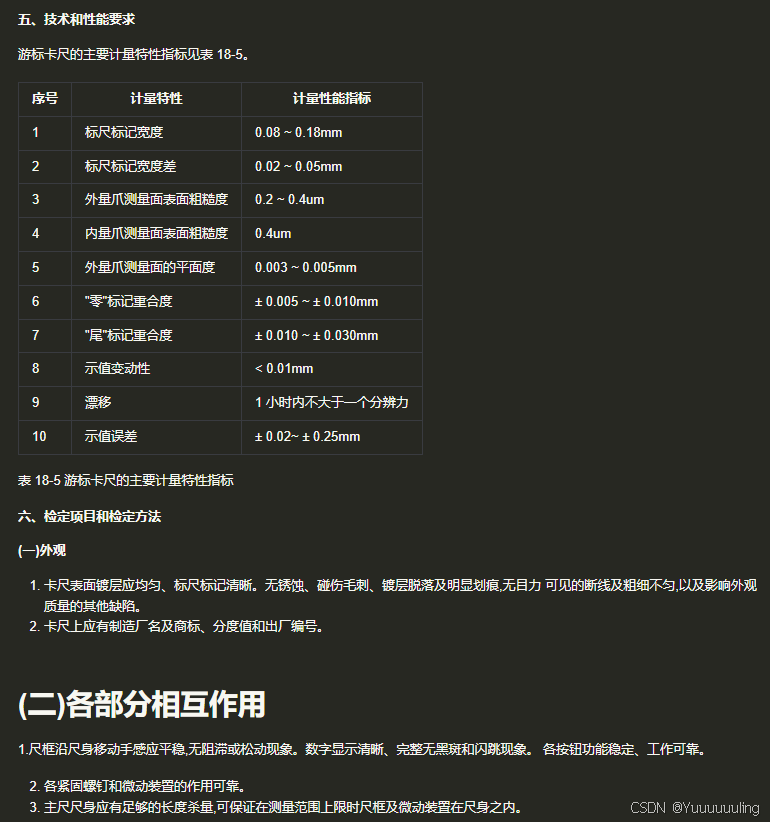 五、技术和性能要求

游标卡尺的主要计量特性指标见表 18-5。

| 序号 | 计量特性 | 计量性能指标 |
|---|---|---|
| 1 | 标尺标记宽度 | 0.08 ~ 0.18mm |
| 2 | 标尺标记宽度差 | 0.02 ~ 0.05mm |
| 3 | 外量爪测量面表面粗糙度 | 0.2 ~ 0.4um |
| 4 | 内量爪测量面表面粗糙度 | 0.4um |
| 5 | 外量爪测量面的平面度 | 0.003 ~ 0.005mm |
| 6 | "零"标记重合度 | ± 0.005 ~ ± 0.010mm |
| 7 | "尾"标记重合度 | ± 0.010 ~ ± 0.030mm |
| 8 | 示值变动性 | < 0.01mm |
| 9 | 漂移 | 1 小时内不大于一个分辨力 |
| 10 | 示值误差 | ± 0.02~ ± 0.25mm |

表 18-5 游标卡尺的主要计量特性指标

六、检定项目和检定方法

(一)外观

1. 卡尺表面镀层应均匀、标尺标记清晰。无锈蚀、碰伤毛刺、镀层脱落及明显划痕,无目力 可见的断线及粗细不匀,以及影响外观质量的其他缺陷。
2. 卡尺上应有制造厂名及商标、分度值和出厂编号。

(二)各部分相互作用

1.尺框沿尺身移动手感应平稳,无阻滞或松动现象。数字显示清晰、完整无黑斑和闪跳现象。 各按钮功能稳定、工作可靠。

2. 各紧固螺钉和微动装置的作用可靠。
3. 主尺尺身应有足够的长度杀量,可保证在测量范围上限时尺框及微动装置在尺身之内。

CSDN @Yuuuuuuling